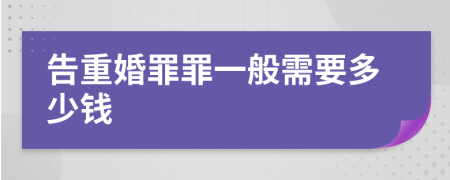 告重婚罪罪一般需要多少钱